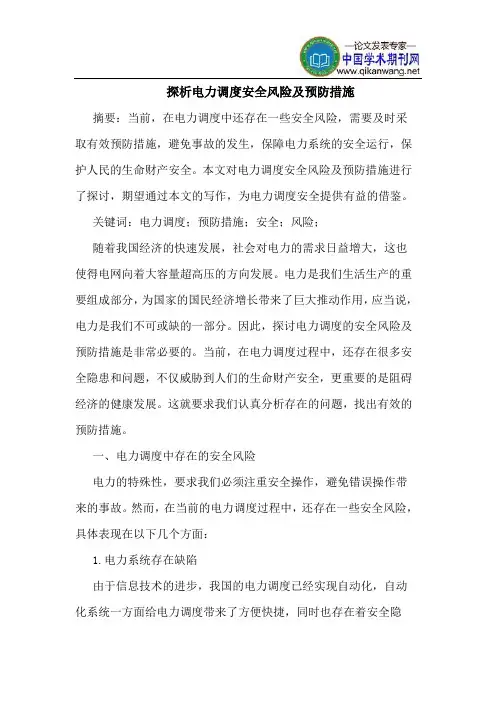 —论文发表专家—
中国学术期刊网
www.qikanwang.net

探析电力调度安全风险及预防措施

摘要：当前，在电力调度中还存在一些安全风险，需要及时采取有效预防措施，避免事故的发生，保障电力系统的安全运行，保护人民的生命财产安全。本文对电力调度安全风险及预防措施进行了探讨，期望通过本文的写作，为电力调度安全提供有益的借鉴。

关键词：电力调度；预防措施；安全；风险；

随着我国经济的快速发展，社会对电力的需求日益增大，这也使得电网向着大容量超高压的方向发展。电力是我们生活生产的重要组成部分，为国家的国民经济增长带来了巨大推动作用，应当说，电力是我们不可或缺的一部分。因此，探讨电力调度的安全风险及预防措施是非常必要的。当前，在电力调度过程中，还存在很多安全隐患和问题，不仅威胁到人们的生命财产安全，更重要的是阻碍经济的健康发展。这就要求我们认真分析存在的问题，找出有效的预防措施。

一、电力调度中存在的安全风险

电力的特殊性，要求我们必须注重安全操作，避免错误操作带来的事故。然而，在当前的电力调度过程中，还存在一些安全风险，具体表现在以下几个方面：

1. 电力系统存在缺陷

由于信息技术的进步，我国的电力调度已经实现自动化，自动化系统一方面给电力调度带来了方便快捷，同时也存在着安全隐